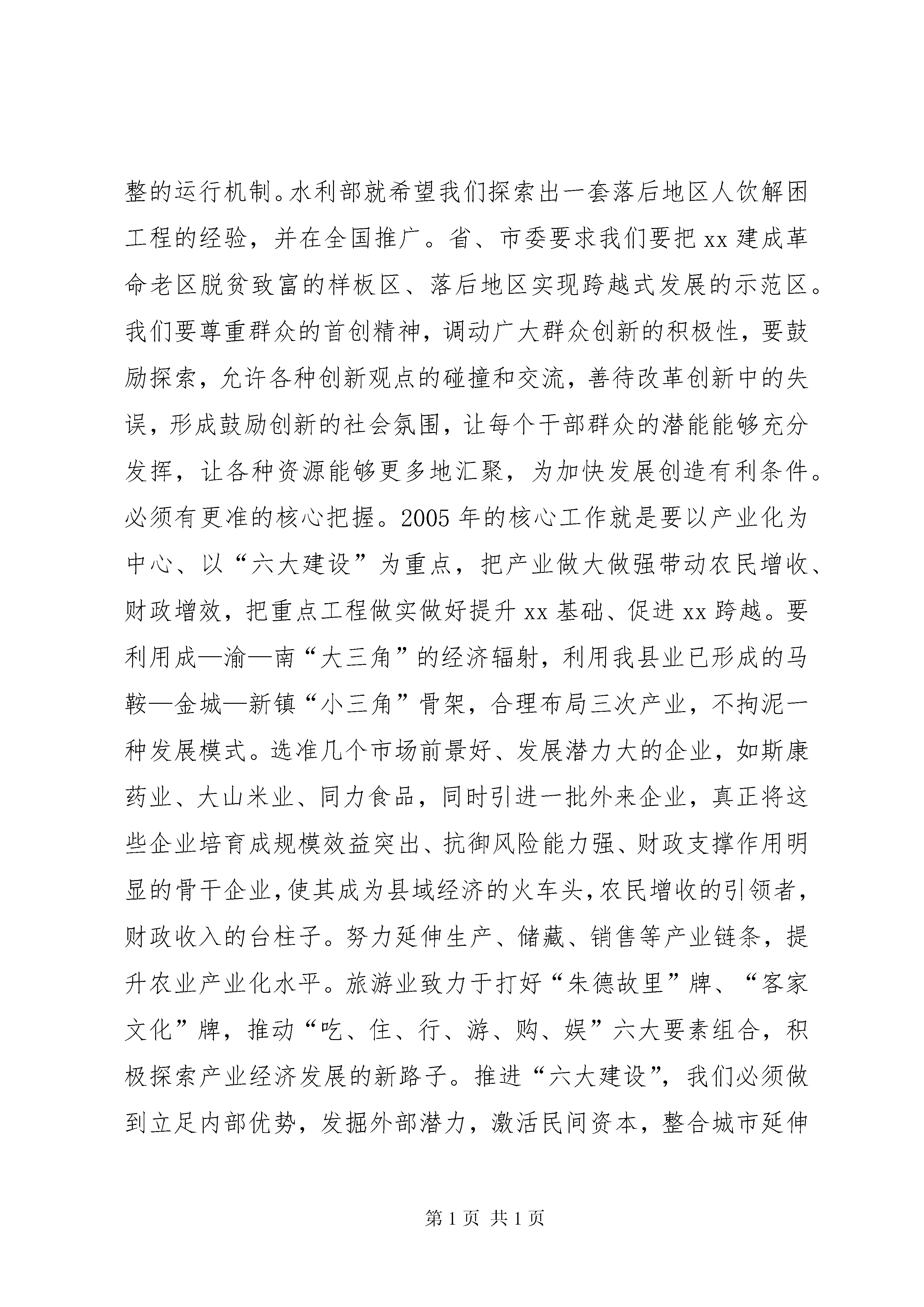 整的运行机制。水利部就希望我们探索出一套落后地区人饮解困工程的经验，并在全国推广。省、市委要求我们要把xx建成革命老区脱贫致富的样板区、落后地区实现跨越式发展的示范区。我们要尊重群众的首创精神，调动广大群众创新的积极性，要鼓励探索，允许各种创新观点的碰撞和交流，善待改革创新中的失误，形成鼓励创新的社会氛围，让每个干部群众的潜能能够充分发挥，让各种资源能够更多地汇聚，为加快发展创造有利条件。必须有更准的核心把握。2005年的核心工作就是要以产业化为中心、以“六大建设”为重点，把产业做大做强带动农民增收、财政增效，把重点工程做实做好提升xx基础、促进xx跨越。要利用成—渝—南“大三角”的经济辐射，利用我县业已形成的马鞍—金城—新镇“小三角”骨架，合理布局三次产业，不拘泥一种发展模式。选准几个市场前景好、发展潜力大的企业，如斯康药业、大山米业、同力食品，同时引进一批外来企业，真正将这些企业培育成规模效益突出、抗御风险能力强、财政支撑作用明显的骨干企业，使其成为县域经济的火车头，农民增收的引领者，财政收入的台柱子。努力延伸生产、储藏、销售等产业链条，提升农业产业化水平。旅游业致力于打好“朱德故里”牌、“客家文化”牌，推动“吃、住、行、游、购、娱”六大要素组合，积极探索产业经济发展的新路子。推进“六大建设”，我们必须做到立足内部优势，发掘外部潜力，激活民间资本，整合城市延伸

第1页 共1页